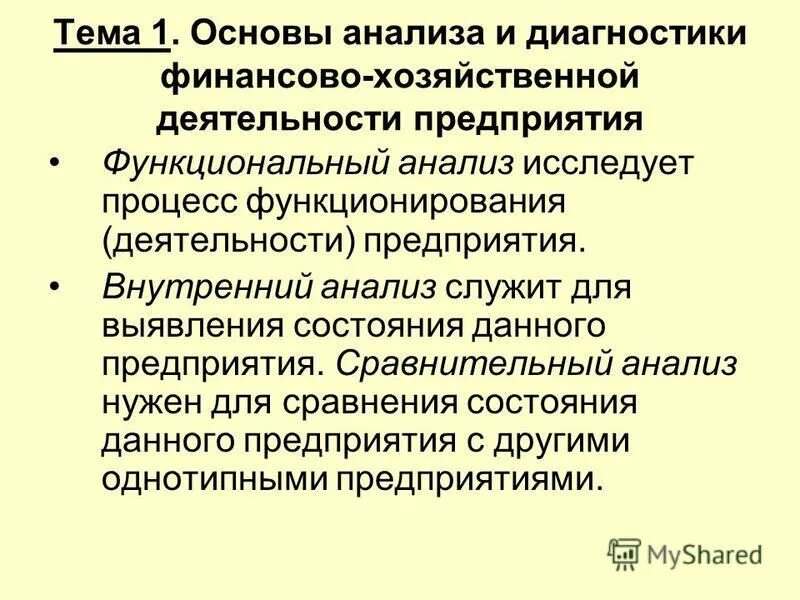 Тема 1. Основы анализа и диагностики финансово-хозяйственной деятельности предприятия

• Функциональный анализ исследует процесс функционирования (деятельности) предприятия.

• Внутренний анализ служит для выявления состояния данного предприятия. Сравнительный анализ нужен для сравнения состояния данного предприятия с другими однотипными предприятиями.

MyShared